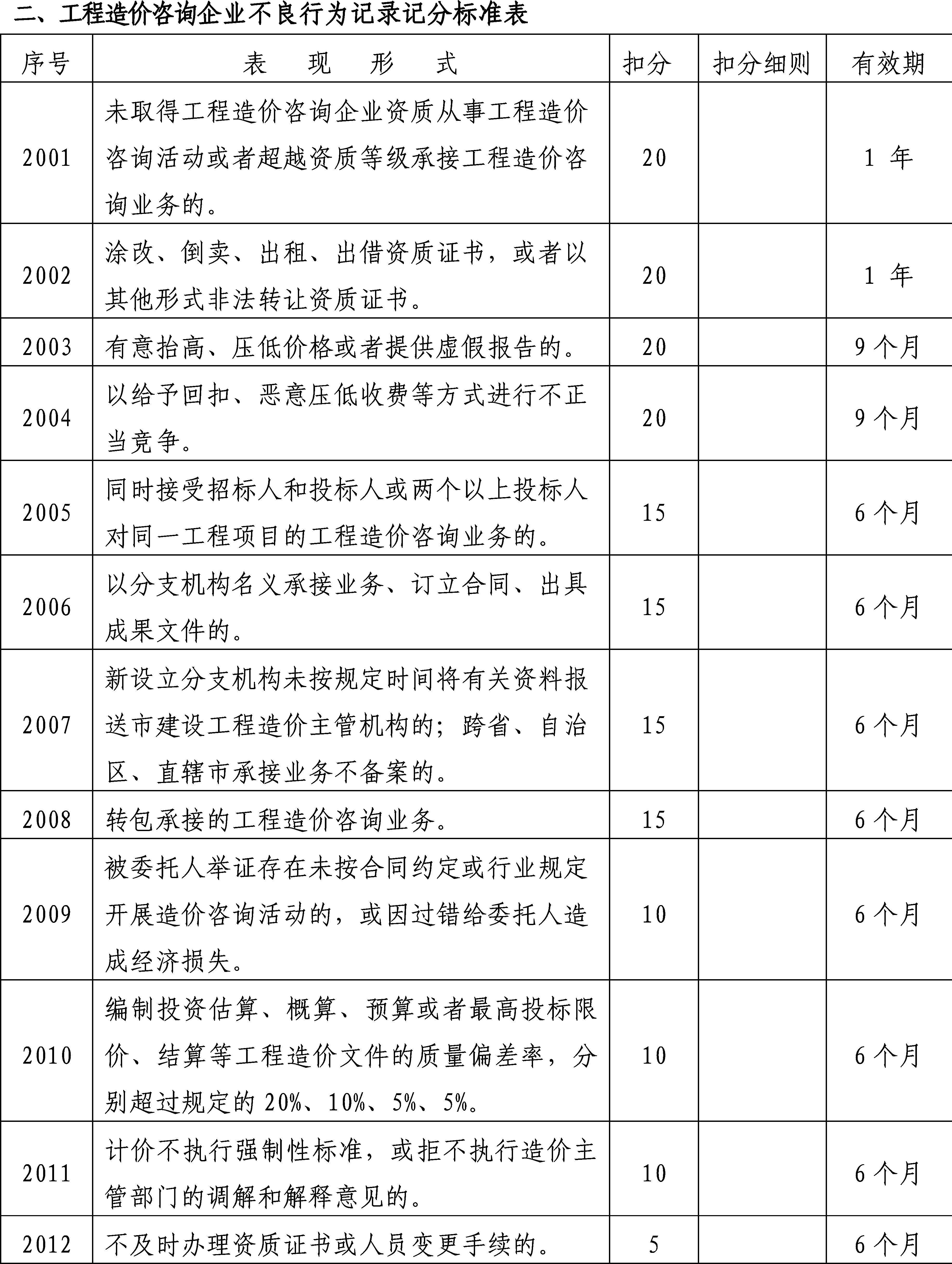 二、工程造价咨询企业不良行为记录记分标准表

| 序号 | 表　现　形　式 | 扣分 | 扣分细则 | 有效期 |
|---|---|---|---|---|
| 2001 | 未取得工程造价咨询企业资质从事工程造价咨询活动或者超越资质等级承接工程造价咨询业务的。 | 20 |  | 1 年 |
| 2002 | 涂改、倒卖、出租、出借资质证书，或者以其他形式非法转让资质证书。 | 20 |  | 1 年 |
| 2003 | 有意抬高、压低价格或者提供虚假报告的。 | 20 |  | 9 个月 |
| 2004 | 以给予回扣、恶意压低收费等方式进行不正当竞争。 | 20 |  | 9 个月 |
| 2005 | 同时接受招标人和投标人或两个以上投标人对同一工程项目的工程造价咨询业务的。 | 15 |  | 6 个月 |
| 2006 | 以分支机构名义承接业务、订立合同、出具成果文件的。 | 15 |  | 6 个月 |
| 2007 | 新设立分支机构未按规定时间将有关资料报送市建设工程造价主管机构的；跨省、自治区、直辖市承接业务不备案的。 | 15 |  | 6 个月 |
| 2008 | 转包承接的工程造价咨询业务。 | 15 |  | 6 个月 |
| 2009 | 被委托人举证存在未按合同约定或行业规定开展造价咨询活动的，或因过错给委托人造成经济损失。 | 10 |  | 6 个月 |
| 2010 | 编制投资估算、概算、预算或者最高投标限价、结算等工程造价文件的质量偏差率，分别超过规定的 20%、10%、5%、5%。 | 10 |  | 6 个月 |
| 2011 | 计价不执行强制性标准，或拒不执行造价主管部门的调解和解释意见的。 | 10 |  | 6 个月 |
| 2012 | 不及时办理资质证书或人员变更手续的。 | 5 |  | 6 个月 |